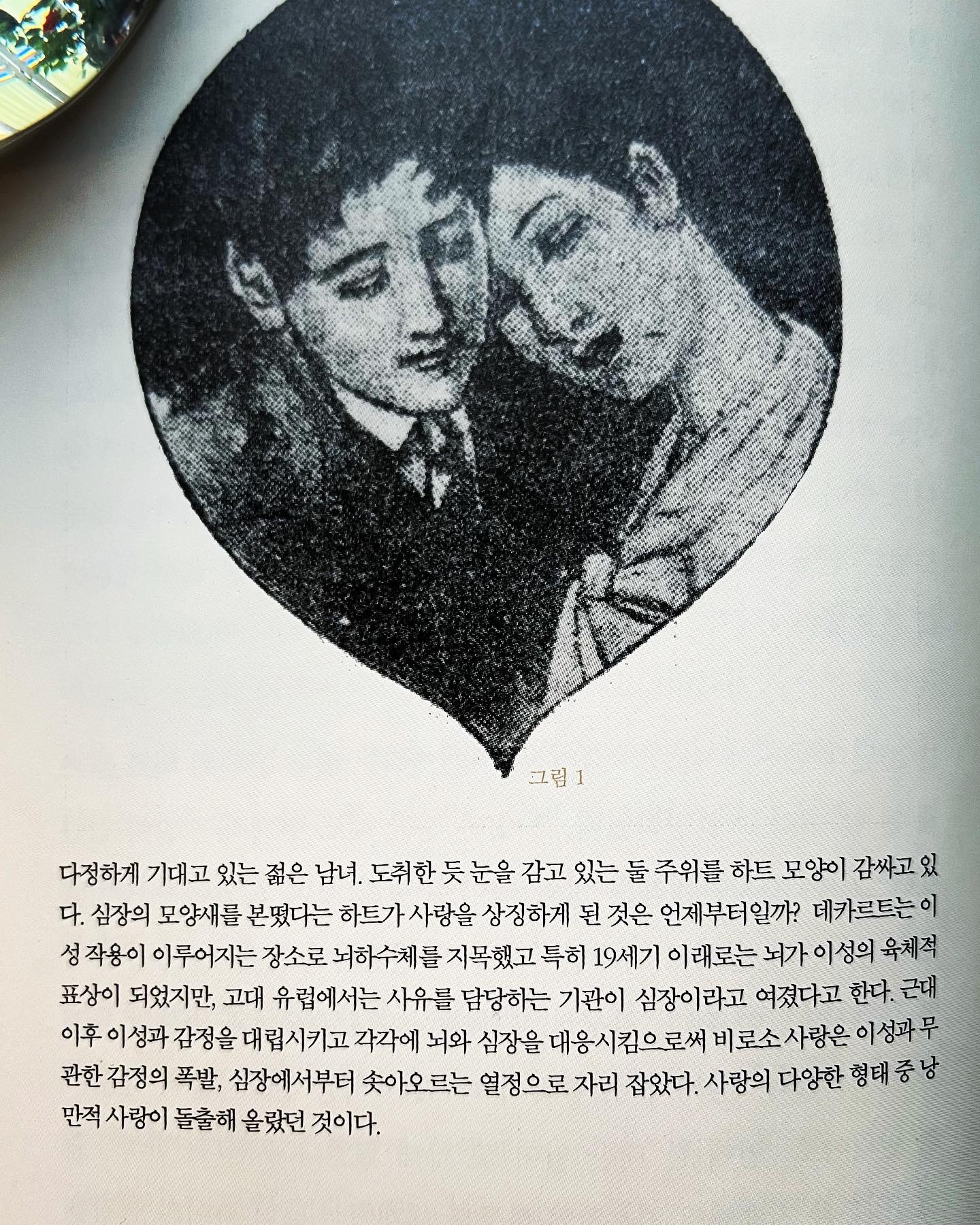 그림 1

다정하게 기대고 있는 젊은 남녀. 도취한 듯 눈을 감고 있는 둘 주위를 하트 모양이 감싸고 있다. 심장의 모양새를 본떴다는 하트가 사랑을 상징하게 된 것은 언제부터일까? 데카르트는 이성 작용이 이루어지는 장소로 뇌하수체를 지목했고 특히 19세기 이래로는 뇌가 이성의 육체적 표상이 되었지만, 고대 유럽에서는 사유를 담당하는 기관이 심장이라고 여겼다고 한다. 근대 이후 이성과 감정을 대립시키고 각각에 뇌와 심장을 대응시킴으로써 비로소 사랑은 이성과 무관한 감정의 폭발, 심장에서부터 솟아오르는 열정으로 자리 잡았다. 사랑의 다양한 형태 중 낭만적 사랑이 돌출해 올랐던 것이다.